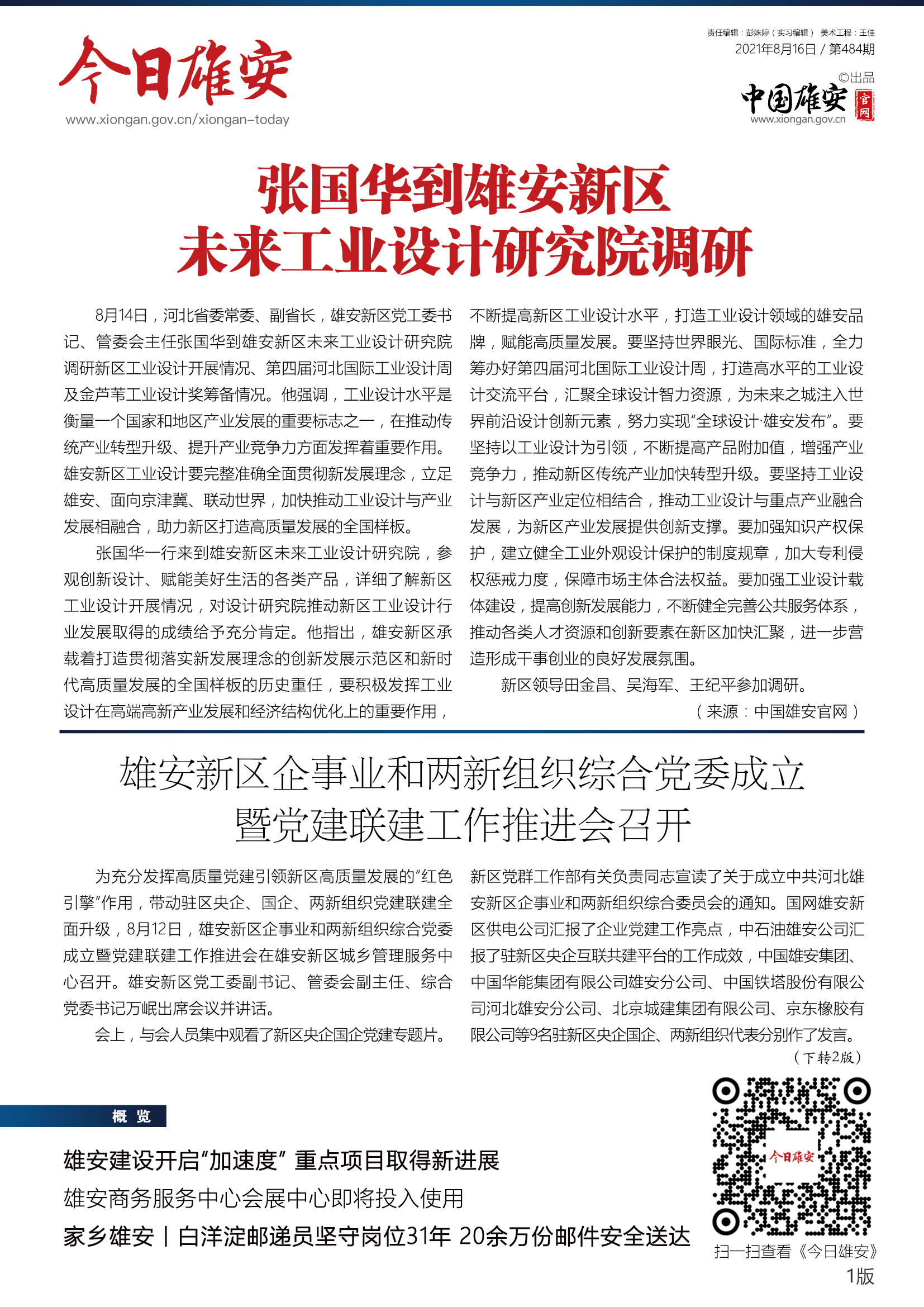 今日雄安
www.xiongan.gov.cn/xiongan-today

责任编辑：彭姝婷（实习编辑） 美术工程：王佳
2021年8月16日 / 第484期
©出品
中国雄安 官网
www.xiongan.gov.cn

张国华到雄安新区
未来工业设计研究院调研

8月14日，河北省委常委、副省长，雄安新区党工委书记、管委会主任张国华到雄安新区未来工业设计研究院调研新区工业设计开展情况、第四届河北国际工业设计周及金芦苇工业设计奖筹备情况。他强调，工业设计水平是衡量一个国家和地区产业发展的重要标志之一，在推动传统产业转型升级、提升产业竞争力方面发挥着重要作用。雄安新区工业设计要完整准确全面贯彻新发展理念，立足雄安、面向京津冀、联动世界，加快推动工业设计与产业发展相融合，助力新区打造高质量发展的全国样板。

张国华一行来到雄安新区未来工业设计研究院，参观创新设计、赋能美好生活的各类产品，详细了解新区工业设计开展情况，对设计研究院推动新区工业设计行业发展取得的成绩给予充分肯定。他指出，雄安新区承载着打造贯彻落实新发展理念的创新发展示范区和新时代高质量发展的全国样板的历史重任，要积极发挥工业设计在高端高新产业发展和经济结构优化上的重要作用，不断提高新区工业设计水平，打造工业设计领域的雄安品牌，赋能高质量发展。要坚持世界眼光、国际标准，全力筹办好第四届河北国际工业设计周，打造高水平的工业设计交流平台，汇聚全球设计智力资源，为未来之城注入世界前沿设计创新元素，努力实现“全球设计·雄安发布”。要坚持以工业设计为引领，不断提高产品附加值，增强产业竞争力，推动新区传统产业加快转型升级。要坚持工业设计与新区产业定位相结合，推动工业设计与重点产业融合发展，为新区产业发展提供创新支撑。要加强知识产权保护，建立健全工业外观设计保护的制度规章，加大专利侵权惩戒力度，保障市场主体合法权益。要加强工业设计载体建设，提高创新发展能力，不断健全完善公共服务体系，推动各类人才资源和创新要素在新区加快汇聚，进一步营造形成干事创业的良好发展氛围。

新区领导田金昌、吴海军、王纪平参加调研。

（来源：中国雄安官网）

雄安新区企事业和两新组织综合党委成立
暨党建联建工作推进会召开

为充分发挥高质量党建引领新区高质量发展的“红色引擎”作用，带动驻区央企、国企、两新组织党建联建全面升级，8月12日，雄安新区企事业和两新组织综合党委成立暨党建联建工作推进会在雄安新区城乡管理服务中心召开。雄安新区党工委副书记、管委会副主任、综合党委书记万岷出席会议并讲话。

会上，与会人员集中观看了新区央企国企党建专题片。新区党群工作部有关负责同志宣读了关于成立中共河北雄安新区企事业和两新组织综合委员会的通知。国网雄安新区供电公司汇报了企业党建工作亮点，中石油雄安公司汇报了驻新区央企互联共建平台的工作成效，中国雄安集团、中国华能集团有限公司雄安分公司、中国铁塔股份有限公司河北雄安分公司、北京城建集团有限公司、京东橡胶有限公司等9名驻新区央企国企、两新组织代表分别作了发言。

（下转2版）

概 览

雄安建设开启“加速度” 重点项目取得新进展
雄安商务服务中心会展中心即将投入使用
家乡雄安丨白洋淀邮递员坚守岗位31年 20余万份邮件安全送达

今日雄安
扫一扫查看《今日雄安》

1版